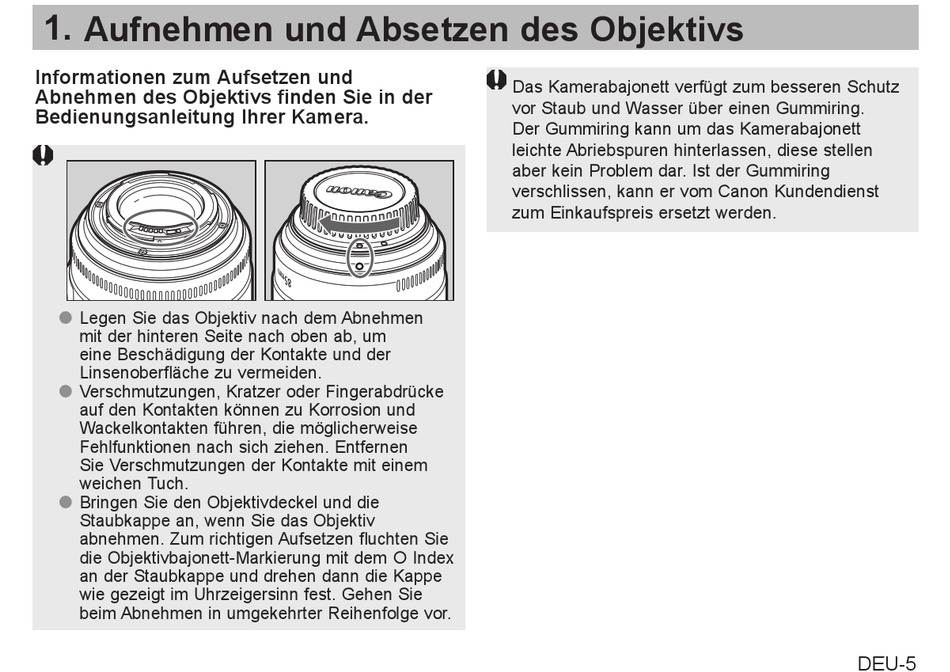 1. Aufnehmen und Absetzen des Objektivs

Informationen zum Aufsetzen und Abnehmen des Objektivs finden Sie in der Bedienungsanleitung Ihrer Kamera.

• Legen Sie das Objektiv nach dem Abnehmen mit der hinteren Seite nach oben ab, um eine Beschädigung der Kontakte und der Linsenoberfläche zu vermeiden.
• Verschmutzungen, Kratzer oder Fingerabdrücke auf den Kontakten können zu Korrosion und Wackelkontakten führen, die möglicherweise Fehlfunktionen nach sich ziehen. Entfernen Sie Verschmutzungen der Kontakte mit einem weichen Tuch.
• Bringen Sie den Objektivdeckel und die Staubkappe an, wenn Sie das Objektiv abnehmen. Zum richtigen Aufsetzen fluchten Sie die Objektivbajonett-Markierung mit dem O Index an der Staubkappe und drehen dann die Kappe wie gezeigt im Uhrzeigersinn fest. Gehen Sie beim Abnehmen in umgekehrter Reihenfolge vor.

Das Kamerabajonett verfügt zum besseren Schutz vor Staub und Wasser über einen Gummiring. Der Gummiring kann um das Kamerabajonett leichte Abriebspuren hinterlassen, diese stellen aber kein Problem dar. Ist der Gummiring verschlissen, kann er vom Canon Kundendienst zum Einkaufspreis ersetzt werden.

DEU-5